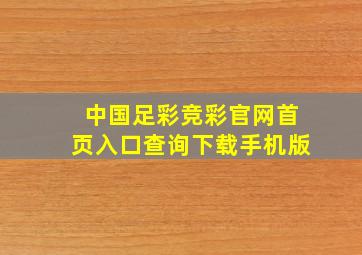 中国足彩竞彩官网首页入口查询下载手机版